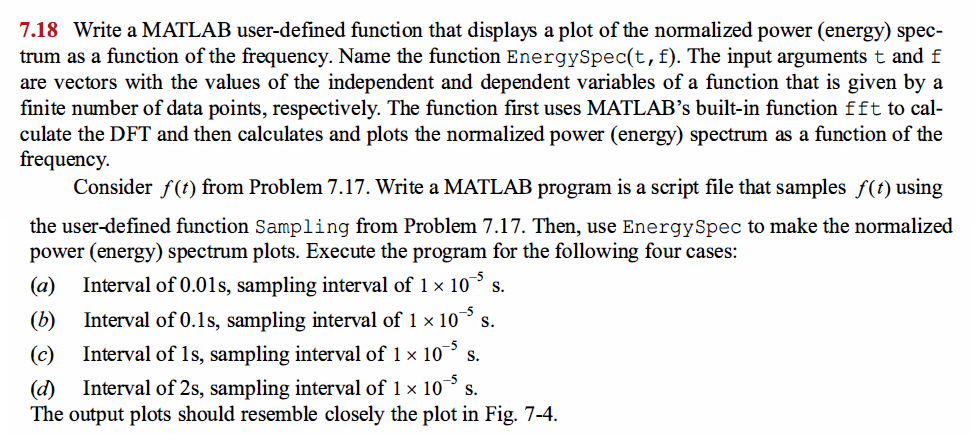 7.18 Write a MATLAB user-defined function that displays a plot of the normalized power (energy) spectrum as a function of the frequency. Name the function EnergySpec(t,f). The input arguments t and f are vectors with the values of the independent and dependent variables of a function that is given by a finite number of data points, respectively. The function first uses MATLAB's built-in function fft to calculate the DFT and then calculates and plots the normalized power (energy) spectrum as a function of the frequency.

Consider $f(t)$ from Problem 7.17. Write a MATLAB program is a script file that samples $f(t)$ using the user-defined function Sampling from Problem 7.17. Then, use EnergySpec to make the normalized power (energy) spectrum plots. Execute the program for the following four cases:

(a) Interval of 0.01s, sampling interval of $1 \times 10^{-5}$ s.

(b) Interval of 0.1s, sampling interval of $1 \times 10^{-5}$ s.

(c) Interval of 1s, sampling interval of $1 \times 10^{-5}$ s.

(d) Interval of 2s, sampling interval of $1 \times 10^{-5}$ s.

The output plots should resemble closely the plot in Fig. 7-4.